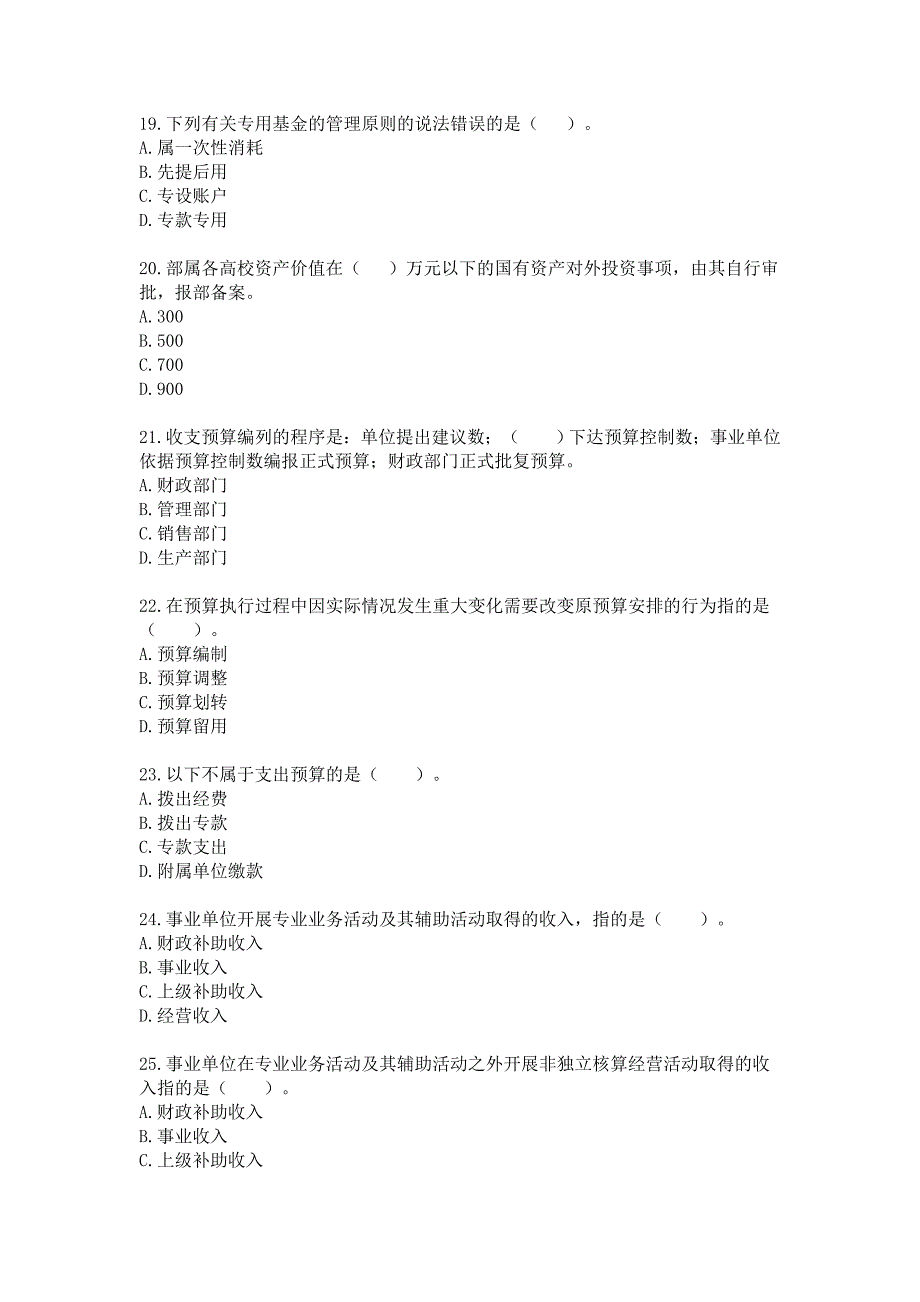 19.下列有关专用基金的管理原则的说法错误的是（　　）。
A.属一次性消耗
B.先提后用
C.专设账户
D.专款专用

20.部属各高校资产价值在（　　）万元以下的国有资产对外投资事项，由其自行审批，报部备案。
A.300
B.500
C.700
D.900

21.收支预算编列的程序是：单位提出建议数；（　　）下达预算控制数；事业单位依据预算控制数编报正式预算；财政部门正式批复预算。
A.财政部门
B.管理部门
C.销售部门
D.生产部门

22.在预算执行过程中因实际情况发生重大变化需要改变原预算安排的行为指的是（　　）。
A.预算编制
B.预算调整
C.预算划转
D.预算留用

23.以下不属于支出预算的是（　　）。
A.拨出经费
B.拨出专款
C.专款支出
D.附属单位缴款

24.事业单位开展专业业务活动及其辅助活动取得的收入，指的是（　　）。
A.财政补助收入
B.事业收入
C.上级补助收入
D.经营收入

25.事业单位在专业业务活动及其辅助活动之外开展非独立核算经营活动取得的收入指的是（　　）。
A.财政补助收入
B.事业收入
C.上级补助收入